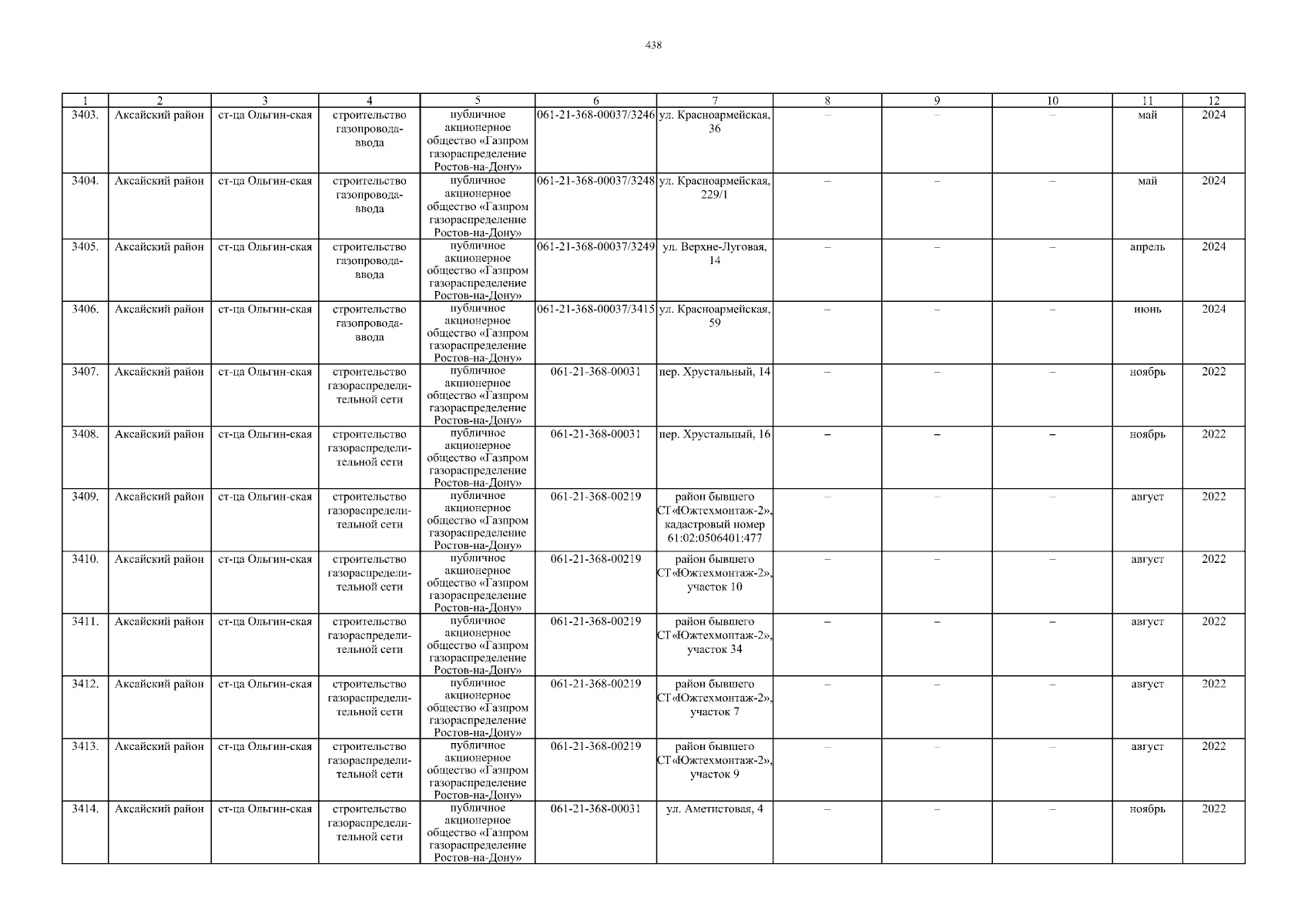 438

| 1 | 2 | 3 | 4 | 5 | 6 | 7 | 8 | 9 | 10 | 11 | 12 |
|---|---|---|---|---|---|---|---|---|---|---|---|
| 3403. | Аксайский район | ст-ца Ольгин-ская | строительство газопровода-ввода | публичное акционерное общество «Газпром газораспределение Ростов-на-Дону» | 061-21-368-00037/3246 | ул. Красноармейская, 36 | – | – | – | май | 2024 |
| 3404. | Аксайский район | ст-ца Ольгин-ская | строительство газопровода-ввода | публичное акционерное общество «Газпром газораспределение Ростов-на-Дону» | 061-21-368-00037/3248 | ул. Красноармейская, 229/1 | – | – | – | май | 2024 |
| 3405. | Аксайский район | ст-ца Ольгин-ская | строительство газопровода-ввода | публичное акционерное общество «Газпром газораспределение Ростов-на-Дону» | 061-21-368-00037/3249 | ул. Верхне-Луговая, 14 | – | – | – | апрель | 2024 |
| 3406. | Аксайский район | ст-ца Ольгин-ская | строительство газопровода-ввода | публичное акционерное общество «Газпром газораспределение Ростов-на-Дону» | 061-21-368-00037/3415 | ул. Красноармейская, 59 | – | – | – | июнь | 2024 |
| 3407. | Аксайский район | ст-ца Ольгин-ская | строительство газораспределительной сети | публичное акционерное общество «Газпром газораспределение Ростов-на-Дону» | 061-21-368-00031 | пер. Хрустальный, 14 | – | – | – | ноябрь | 2022 |
| 3408. | Аксайский район | ст-ца Ольгин-ская | строительство газораспределительной сети | публичное акционерное общество «Газпром газораспределение Ростов-на-Дону» | 061-21-368-00031 | пер. Хрустальный, 16 | – | – | – | ноябрь | 2022 |
| 3409. | Аксайский район | ст-ца Ольгин-ская | строительство газораспределительной сети | публичное акционерное общество «Газпром газораспределение Ростов-на-Дону» | 061-21-368-00219 | район бывшего СТ«Южтехмонтаж-2», кадастровый номер 61:02:0506401:477 | – | – | – | август | 2022 |
| 3410. | Аксайский район | ст-ца Ольгин-ская | строительство газораспределительной сети | публичное акционерное общество «Газпром газораспределение Ростов-на-Дону» | 061-21-368-00219 | район бывшего СТ«Южтехмонтаж-2», участок 10 | – | – | – | август | 2022 |
| 3411. | Аксайский район | ст-ца Ольгин-ская | строительство газораспределительной сети | публичное акционерное общество «Газпром газораспределение Ростов-на-Дону» | 061-21-368-00219 | район бывшего СТ«Южтехмонтаж-2», участок 34 | – | – | – | август | 2022 |
| 3412. | Аксайский район | ст-ца Ольгин-ская | строительство газораспределительной сети | публичное акционерное общество «Газпром газораспределение Ростов-на-Дону» | 061-21-368-00219 | район бывшего СТ«Южтехмонтаж-2», участок 7 | – | – | – | август | 2022 |
| 3413. | Аксайский район | ст-ца Ольгин-ская | строительство газораспределительной сети | публичное акционерное общество «Газпром газораспределение Ростов-на-Дону» | 061-21-368-00219 | район бывшего СТ«Южтехмонтаж-2», участок 9 | – | – | – | август | 2022 |
| 3414. | Аксайский район | ст-ца Ольгин-ская | строительство газораспределительной сети | публичное акционерное общество «Газпром газораспределение Ростов-на-Дону» | 061-21-368-00031 | ул. Аметистовая, 4 | – | – | – | ноябрь | 2022 |